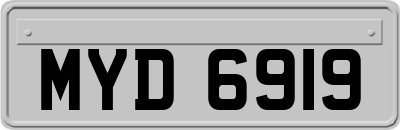 MYD 6919